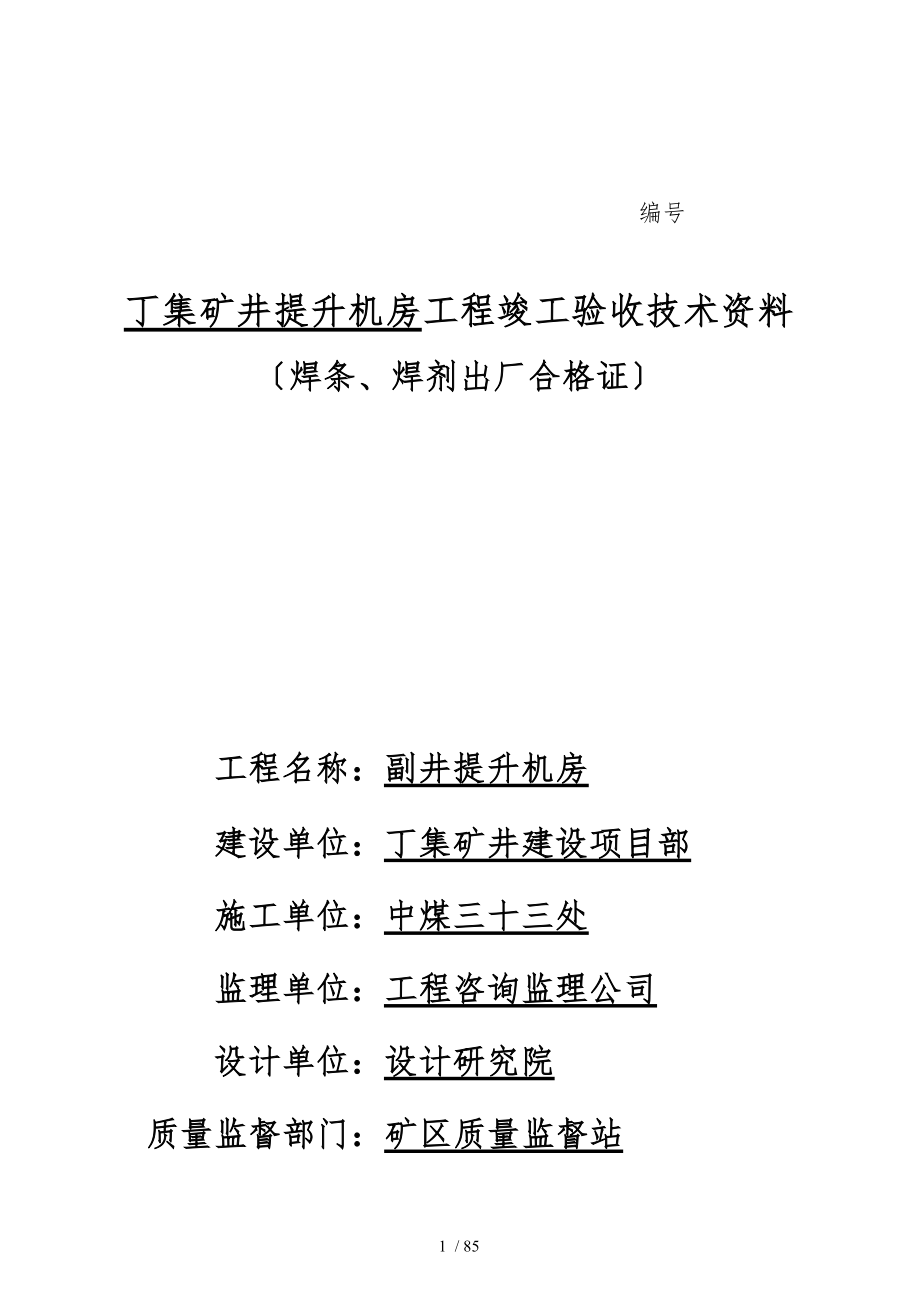 编号

丁集矿井提升机房工程竣工验收技术资料

〔焊条、焊剂出厂合格证〕

工程名称：副井提升机房

建设单位：丁集矿井建设项目部

施工单位：中煤三十三处

监理单位：工程咨询监理公司

设计单位：设计研究院

质量监督部门：矿区质量监督站

1 / 85